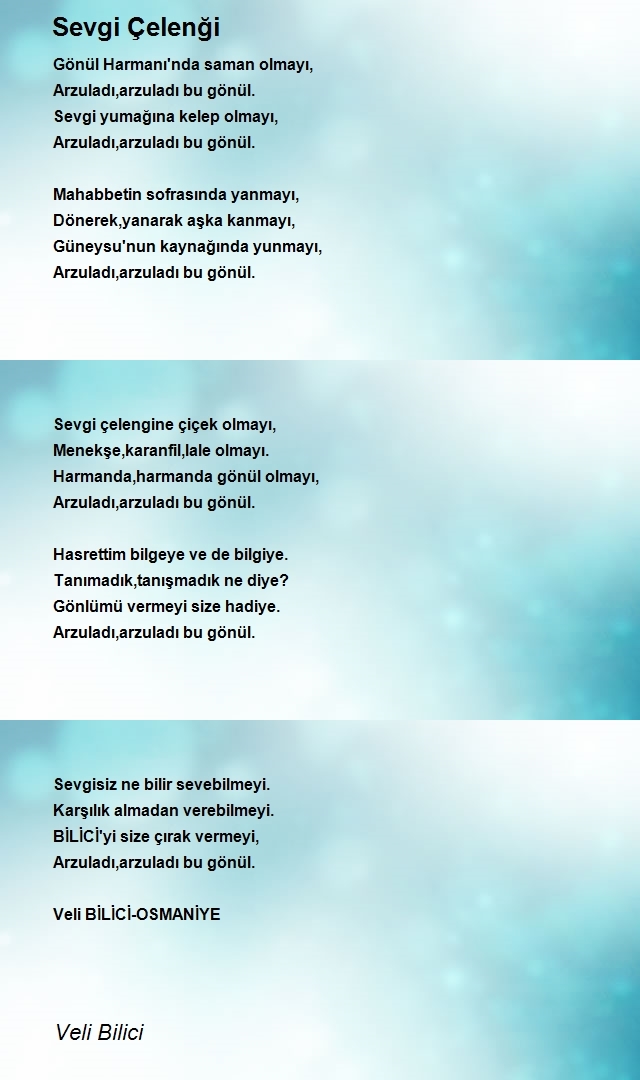 Sevgi Çelenği

Gönül Harmanı'nda saman olmayı,
Arzuladı,arzuladı bu gönül.
Sevgi yumağına kelep olmayı,
Arzuladı,arzuladı bu gönül.

Mahabbetin sofrasında yanmayı,
Dönerek,yanarak aşka kanmayı,
Güneysu'nun kaynağında yunmayı,
Arzuladı,arzuladı bu gönül.

Sevgi çelengine çiçek olmayı,
Menekşe,karanfil,lale olmayı.
Harmanda,harmanda gönül olmayı,
Arzuladı,arzuladı bu gönül.

Hasrettim bilgeye ve de bilgiye.
Tanımadık,tanışmadık ne diye?
Gönlümü vermeyi size hadiye.
Arzuladı,arzuladı bu gönül.

Sevgisiz ne bilir sevebilmeyi.
Karşılık almadan verebilmeyi.
BİLİCİ'yi size çırak vermeyi,
Arzuladı,arzuladı bu gönül.

Veli BİLİCİ-OSMANİYE

Veli Bilici